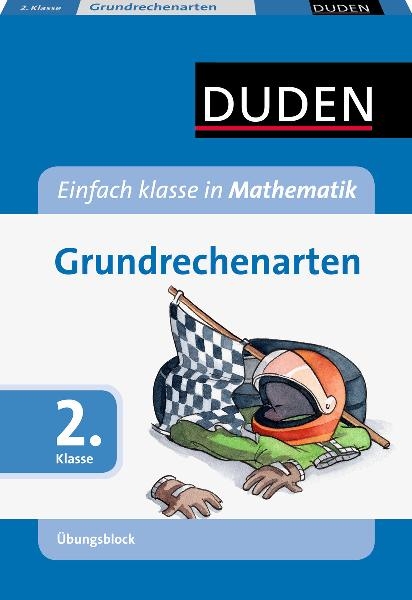 2. Klasse Grundrechenarten DUDEN

DUDEN

Einfach klasse in Mathematik

Grundrechenarten

2. Klasse

Übungsblock